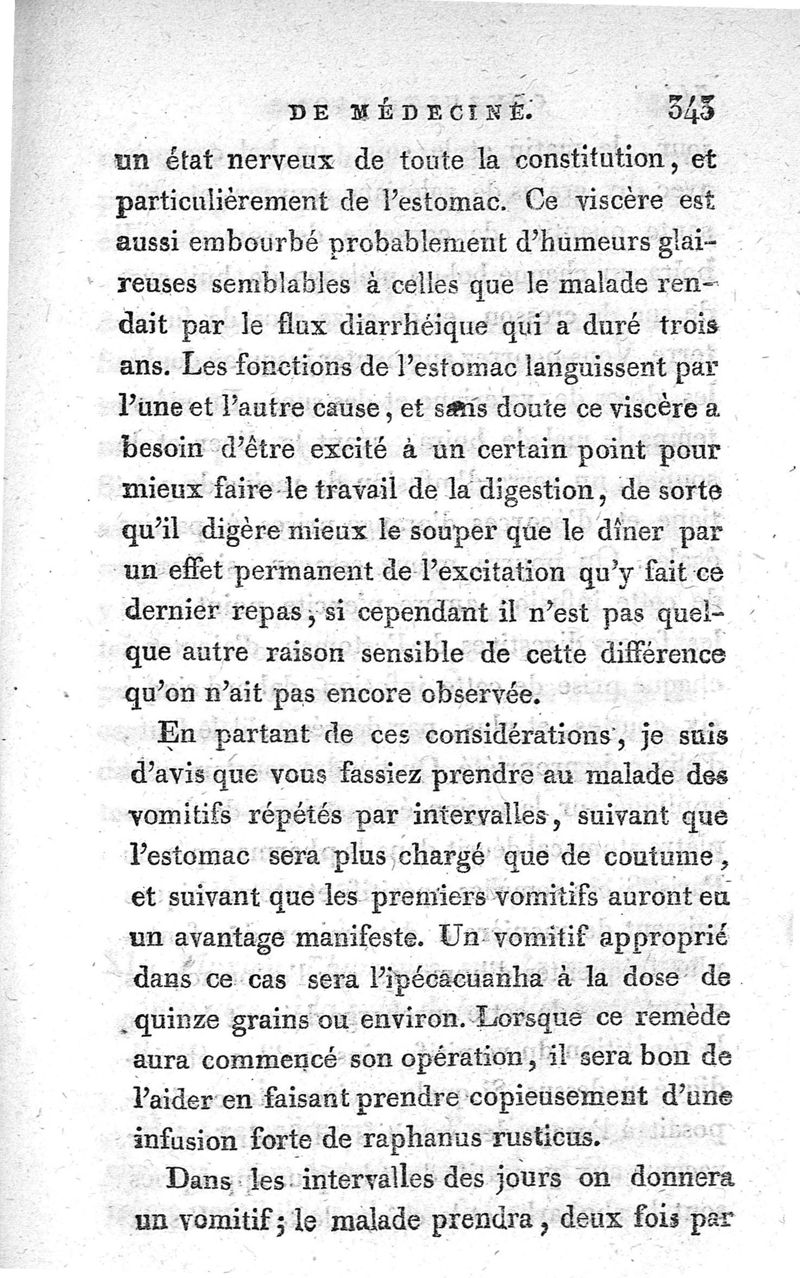 DE MÉDECINE. 343

un état nerveux de toute la constitution, et particulièrement de l'estomac. Ce viscère est aussi embourbé probablement d'humeurs glaireuses semblables à celles que le malade rendait par le flux diarrhéique qui a duré trois ans. Les fonctions de l'estomac languissent par l'une et l'autre cause, et sans doute ce viscère a besoin d'être excité à un certain point pour mieux faire le travail de la digestion, de sorte qu'il digère mieux le souper que le dîner par un effet permanent de l'excitation qu'y fait ce dernier repas, si cependant il n'est pas quelque autre raison sensible de cette différence qu'on n'ait pas encore observée.

En partant de ces considérations, je suis d'avis que vous fassiez prendre au malade des vomitifs répétés par intervalles, suivant que l'estomac sera plus chargé que de coutume, et suivant que les premiers vomitifs auront eu un avantage manifeste. Un vomitif approprié dans ce cas sera l'ipécacuanha à la dose de quinze grains ou environ. Lorsque ce remède aura commencé son opération, il sera bon de l'aider en faisant prendre copieusement d'une infusion forte de raphanus rusticus.

Dans les intervalles des jours on donnera un vomitif; le malade prendra, deux fois par